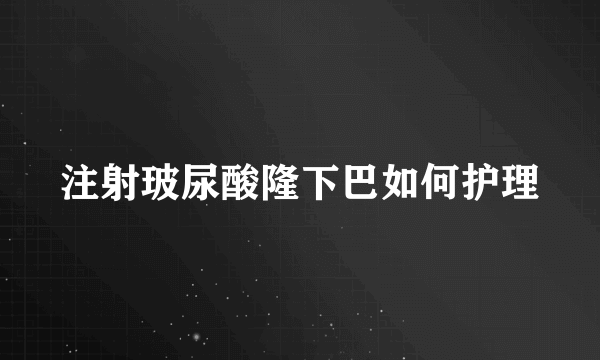 注射玻尿酸隆下巴如何护理